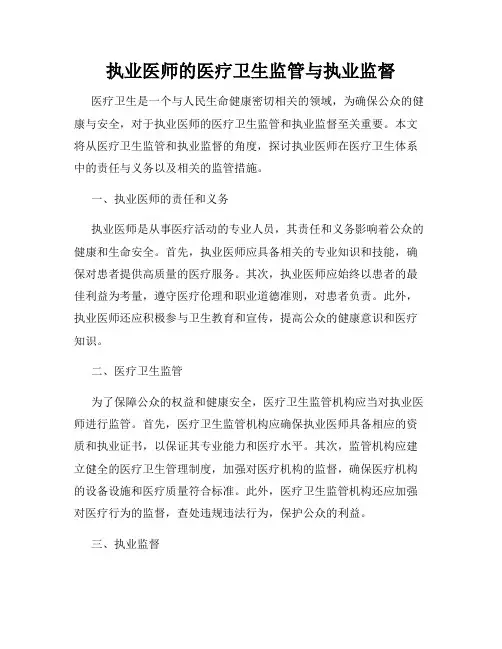 执业医师的医疗卫生监管与执业监督

医疗卫生是一个与人民生命健康密切相关的领域，为确保公众的健康与安全，对于执业医师的医疗卫生监管和执业监督至关重要。本文将从医疗卫生监管和执业监督的角度，探讨执业医师在医疗卫生体系中的责任与义务以及相关的监管措施。

一、执业医师的责任和义务

执业医师是从事医疗活动的专业人员，其责任和义务影响着公众的健康和生命安全。首先，执业医师应具备相关的专业知识和技能，确保对患者提供高质量的医疗服务。其次，执业医师应始终以患者的最佳利益为考量，遵守医疗伦理和职业道德准则，对患者负责。此外，执业医师还应积极参与卫生教育和宣传，提高公众的健康意识和医疗知识。

二、医疗卫生监管

为了保障公众的权益和健康安全，医疗卫生监管机构应当对执业医师进行监管。首先，医疗卫生监管机构应确保执业医师具备相应的资质和执业证书，以保证其专业能力和医疗水平。其次，监管机构应建立健全的医疗卫生管理制度，加强对医疗机构的监督，确保医疗机构的设备设施和医疗质量符合标准。此外，医疗卫生监管机构还应加强对医疗行为的监督，查处违规违法行为，保护公众的利益。

三、执业监督